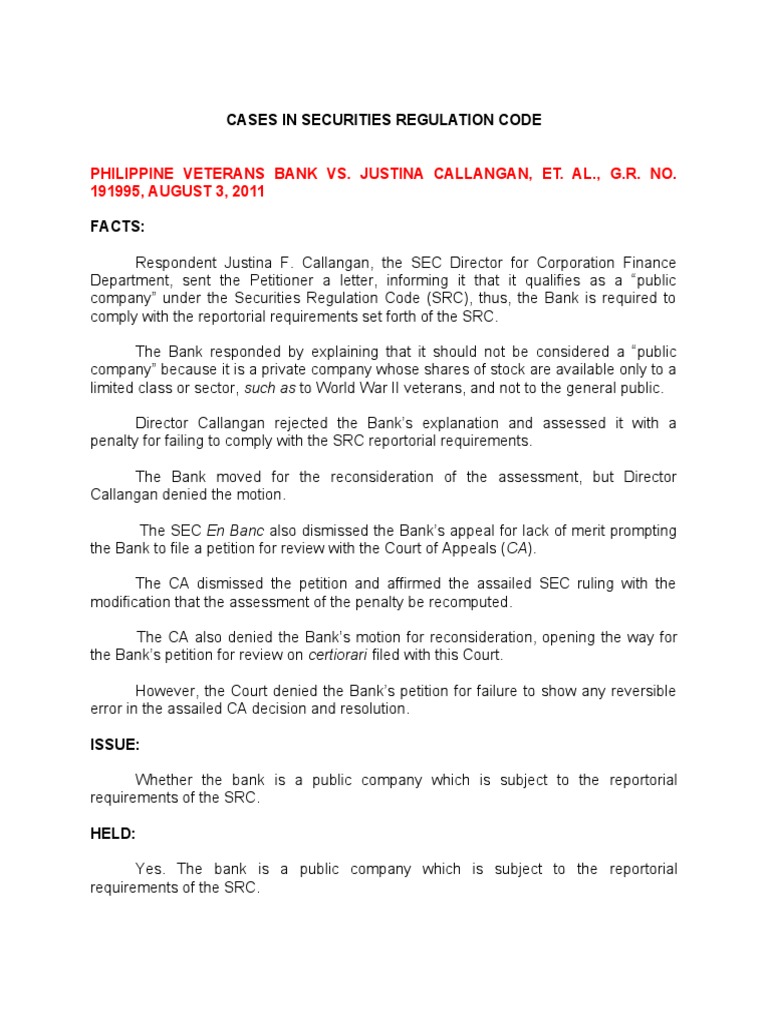 CASES IN SECURITIES REGULATION CODE

PHILIPPINE VETERANS BANK VS. JUSTINA CALLANGAN, ET. AL., G.R. NO. 191995, AUGUST 3, 2011

FACTS:

Respondent Justina F. Callangan, the SEC Director for Corporation Finance Department, sent the Petitioner a letter, informing it that it qualifies as a "public company" under the Securities Regulation Code (SRC), thus, the Bank is required to comply with the reportorial requirements set forth of the SRC.

The Bank responded by explaining that it should not be considered a "public company" because it is a private company whose shares of stock are available only to a limited class or sector, such as to World War II veterans, and not to the general public.

Director Callangan rejected the Bank's explanation and assessed it with a penalty for failing to comply with the SRC reportorial requirements.

The Bank moved for the reconsideration of the assessment, but Director Callangan denied the motion.

The SEC En Banc also dismissed the Bank's appeal for lack of merit prompting the Bank to file a petition for review with the Court of Appeals (CA).

The CA dismissed the petition and affirmed the assailed SEC ruling with the modification that the assessment of the penalty be recomputed.

The CA also denied the Bank's motion for reconsideration, opening the way for the Bank's petition for review on certiorari filed with this Court.

However, the Court denied the Bank's petition for failure to show any reversible error in the assailed CA decision and resolution.

ISSUE:

Whether the bank is a public company which is subject to the reportorial requirements of the SRC.

HELD:

Yes. The bank is a public company which is subject to the reportorial requirements of the SRC.